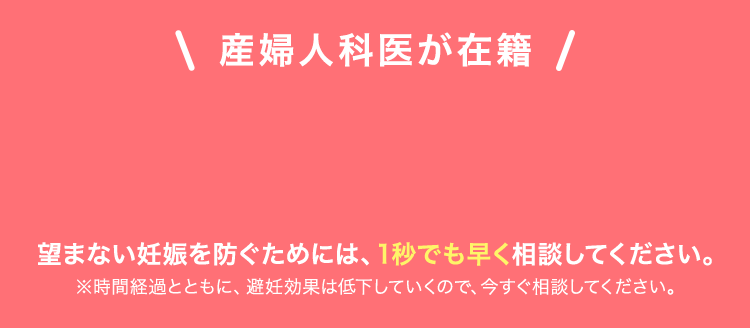 \ 産婦人科医が在籍 /

望まない妊娠を防ぐためには、1秒でも早く相談してください。
※時間経過とともに、避妊効果は低下していくので、今すぐ相談してください。